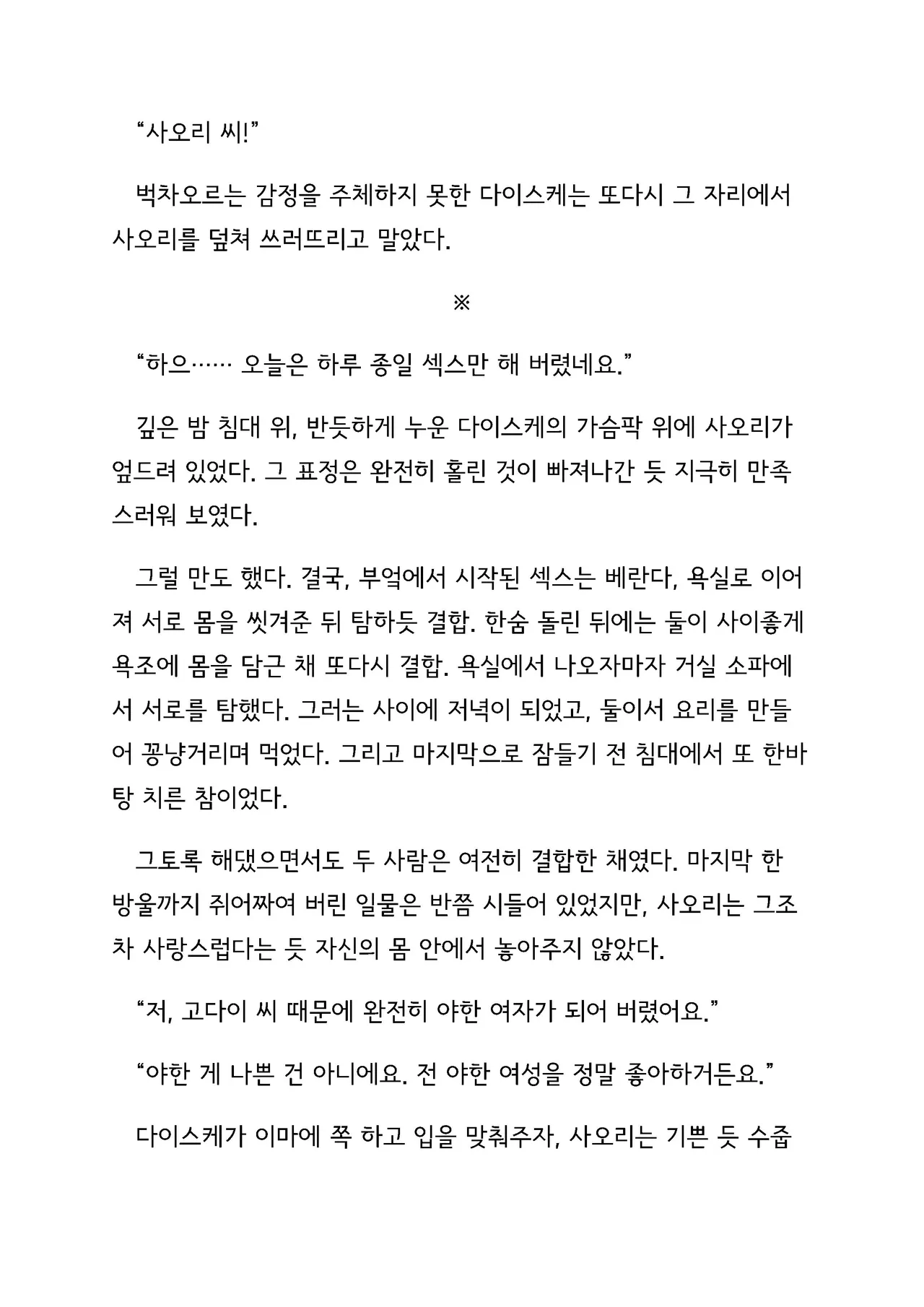 “사오리 씨!”

벅차오르는 감정을 주체하지 못한 다이스케는 또다시 그 자리에서 사오리를 덮쳐 쓰러뜨리고 말았다.

※

“하으…… 오늘은 하루 종일 섹스만 해 버렸네요.”

깊은 밤 침대 위, 반듯하게 누운 다이스케의 가슴팍 위에 사오리가 엎드려 있었다. 그 표정은 완전히 홀린 것이 빠져나간 듯 지극히 만족스러워 보였다.

그럴 만도 했다. 결국, 부엌에서 시작된 섹스는 베란다, 욕실로 이어져 서로 몸을 씻겨준 뒤 탐하듯 결합. 한숨 돌린 뒤에는 둘이 사이좋게 욕조에 몸을 담근 채 또다시 결합. 욕실에서 나오자마자 거실 소파에서 서로를 탐했다. 그러는 사이에 저녁이 되었고, 둘이서 요리를 만들어 꽁냥거리며 먹었다. 그리고 마지막으로 잠들기 전 침대에서 또 한바탕 치른 참이었다.

그토록 해댔으면서도 두 사람은 여전히 결합한 채였다. 마지막 한 방울까지 쥐어짜여 버린 일물은 반쯤 시들어 있었지만, 사오리는 그조차 사랑스럽다는 듯 자신의 몸 안에서 놓아주지 않았다.

“저, 고다이 씨 때문에 완전히 야한 여자가 되어 버렸어요.”

“야한 게 나쁜 건 아니에요. 전 야한 여성을 정말 좋아하거든요.”

다이스케가 이마에 쪽 하고 입을 맞춰주자, 사오리는 기쁜 듯 수줍